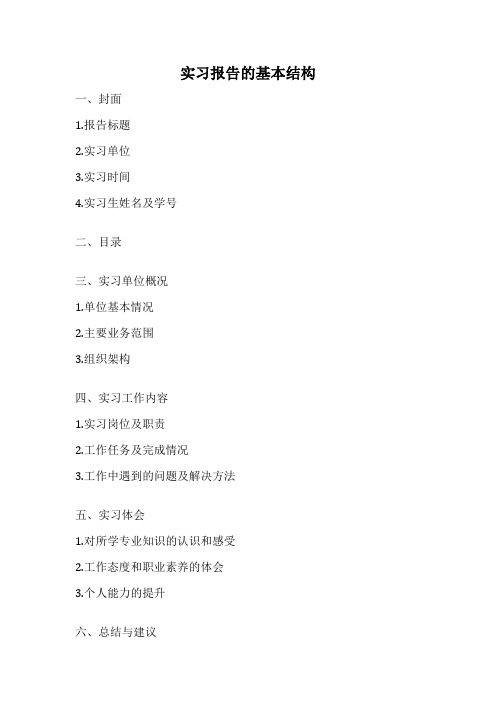 实习报告的基本结构

一、封面

1.报告标题

2.实习单位

3.实习时间

4.实习生姓名及学号

二、目录

三、实习单位概况

1.单位基本情况

2.主要业务范围

3.组织架构

四、实习工作内容

1.实习岗位及职责

2.工作任务及完成情况

3.工作中遇到的问题及解决方法

五、实习体会

1.对所学专业知识的认识和感受

2.工作态度和职业素养的体会

3.个人能力的提升

六、总结与建议